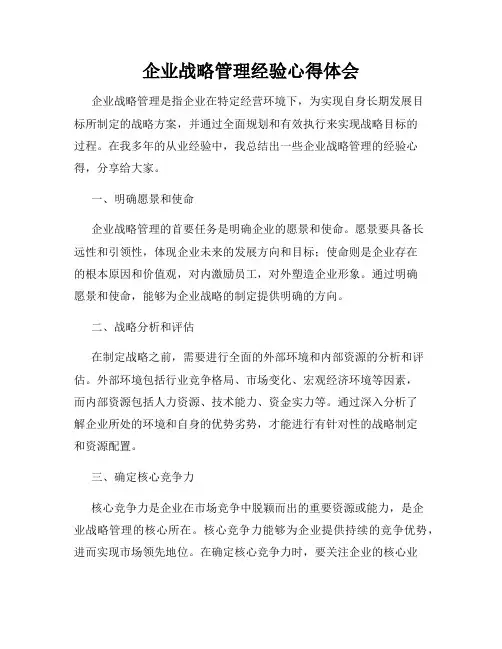 企业战略管理经验心得体会

企业战略管理是指企业在特定经营环境下，为实现自身长期发展目标所制定的战略方案，并通过全面规划和有效执行来实现战略目标的过程。在我多年的从业经验中，我总结出一些企业战略管理的经验心得，分享给大家。

一、明确愿景和使命

企业战略管理的首要任务是明确企业的愿景和使命。愿景要具备长远性和引领性，体现企业未来的发展方向和目标；使命则是企业存在的根本原因和价值观，对内激励员工，对外塑造企业形象。通过明确愿景和使命，能够为企业战略的制定提供明确的方向。

二、战略分析和评估

在制定战略之前，需要进行全面的外部环境和内部资源的分析和评估。外部环境包括行业竞争格局、市场变化、宏观经济环境等因素，而内部资源包括人力资源、技术能力、资金实力等。通过深入分析了解企业所处的环境和自身的优势劣势，才能进行有针对性的战略制定和资源配置。

三、确定核心竞争力

核心竞争力是企业在市场竞争中脱颖而出的重要资源或能力，是企业战略管理的核心所在。核心竞争力能够为企业提供持续的竞争优势，进而实现市场领先地位。在确定核心竞争力时，要关注企业的核心业